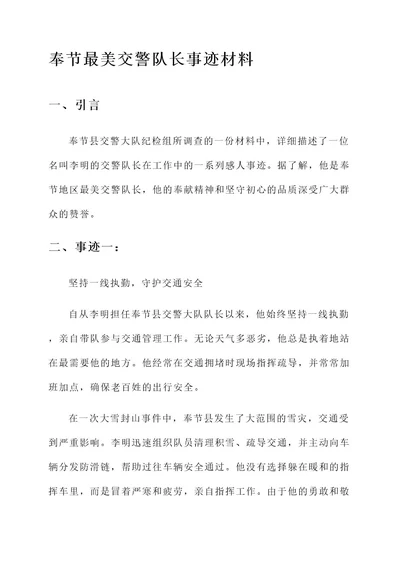 奉节最美交警队长事迹材料

一、引言

奉节县交警大队纪检组所调查的一份材料中，详细描述了一位名叫李明的交警队长在工作中的一系列感人事迹。据了解，他是奉节地区最美交警队长，他的奉献精神和坚守初心的品质深受广大群众的赞誉。

二、事迹一：

坚持一线执勤，守护交通安全

自从李明担任奉节县交警大队队长以来，他始终坚持一线执勤，亲自带队参与交通管理工作。无论天气多恶劣，他总是执着地站在最需要他的地方。他经常在交通拥堵时现场指挥疏导，并常常加班加点，确保老百姓的出行安全。

在一次大雪封山事件中，奉节县发生了大范围的雪灾，交通受到严重影响。李明迅速组织队员清理积雪、疏导交通，并主动向车辆分发防滑链，帮助过往车辆安全通过。他没有选择躲在暖和的指挥车里，而是冒着严寒和疲劳，亲自指挥工作。由于他的勇敢和敬